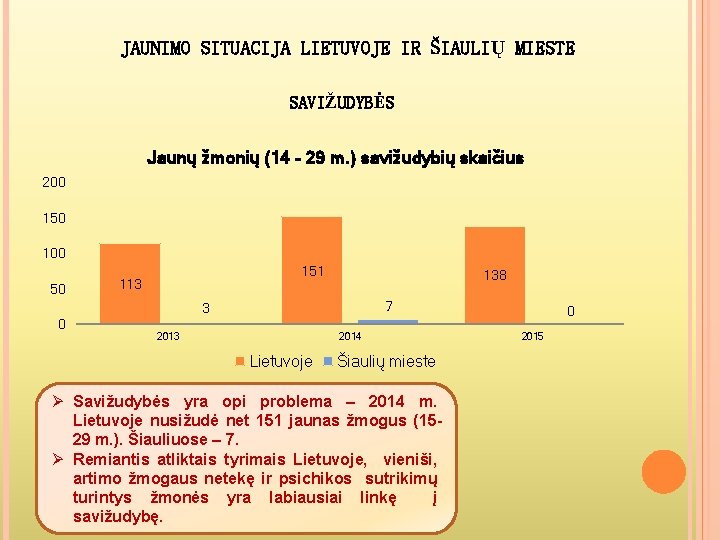 JAUNIMO SITUACIJA LIETUVOJE IR ŠIAULIŲ MIESTE

SAVIŽUDYBĖS

Jaunų žmonių (14 - 29 m.) savižudybių skaičius

200
150
100
50
0

113
3
151
7
138
0

2013
2014
2015

Lietuvoje Šiaulių mieste

➢ Savižudybės yra opi problema – 2014 m. Lietuvoje nusižudė net 151 jaunas žmogus (15-29 m.). Šiauliuose – 7.
➢ Remiantis atliktais tyrimais Lietuvoje, vieniši, artimo žmogaus netekę ir psichikos sutrikimų turintys žmonės yra labiausiai linkę į savižudybę.